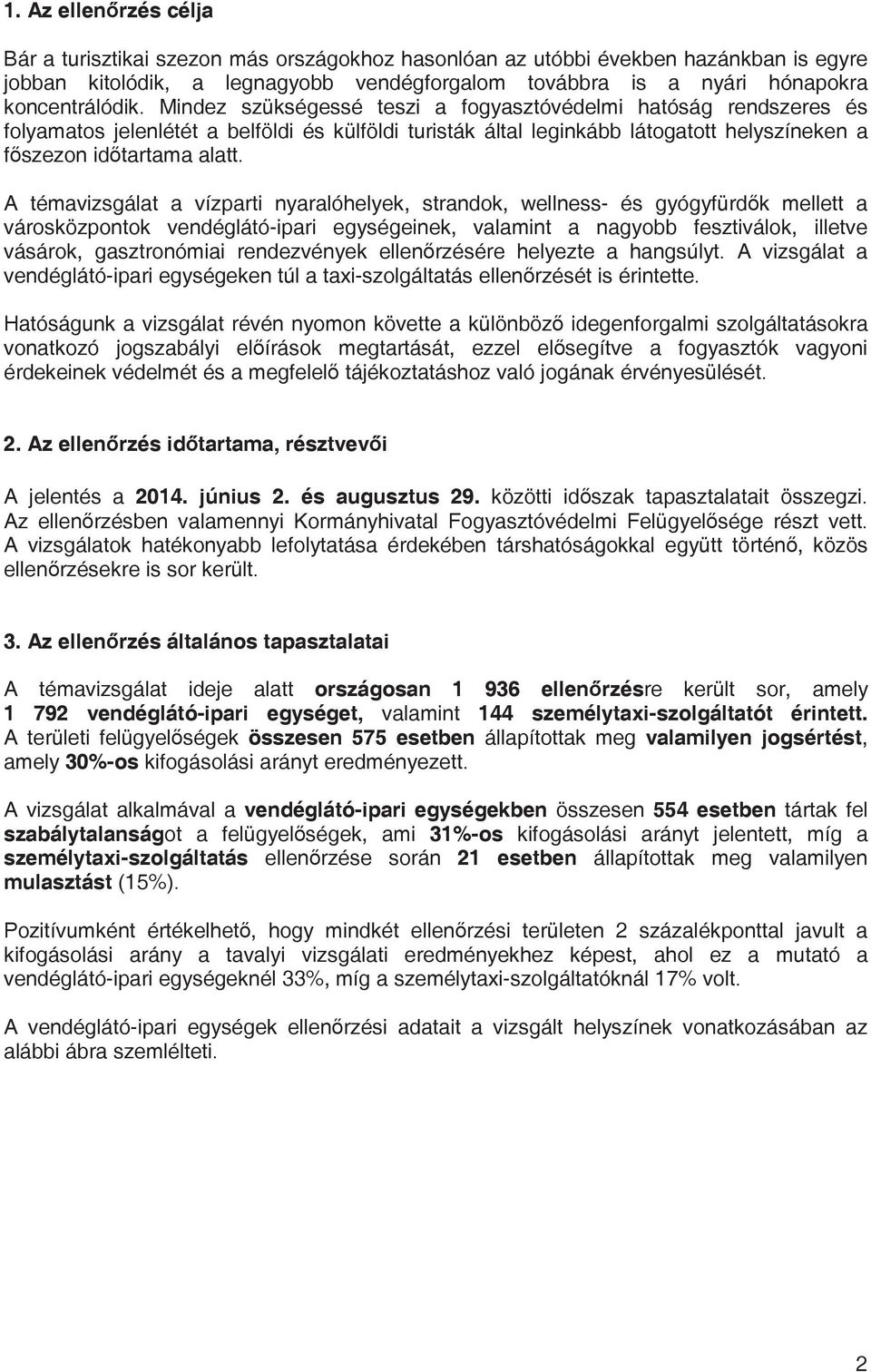 1. Az ellenőrzés célja

Bár a turisztikai szezon más országokhoz hasonlóan az utóbbi években hazánkban is egyre jobban kitolódik, a legnagyobb vendégforgalom továbbra is a nyári hónapokra koncentrálódik. Mindez szükségessé teszi a fogyasztóvédelmi hatóság rendszeres és folyamatos jelenlétét a belföldi és külföldi turisták által leginkább látogatott helyszíneken a főszezon időtartama alatt.

A témavizsgálat a vízparti nyaralóhelyek, strandok, wellness- és gyógyfürdők mellett a városközpontok vendéglátó-ipari egységeinek, valamint a nagyobb fesztiválok, illetve vásárok, gasztronómiai rendezvények ellenőrzésére helyezte a hangsúlyt. A vizsgálat a vendéglátó-ipari egységeken túl a taxi-szolgáltatás ellenőrzését is érintette.

Hatóságunk a vizsgálat révén nyomon követte a különböző idegenforgalmi szolgáltatásokra vonatkozó jogszabályi előírások megtartását, ezzel elősegítve a fogyasztók vagyoni érdekeinek védelmét és a megfelelő tájékoztatáshoz való jogának érvényesülését.

2. Az ellenőrzés időtartama, résztvevői

A jelentés a 2014. június 2. és augusztus 29. közötti időszak tapasztalatait összegzi. Az ellenőrzésben valamennyi Kormányhivatal Fogyasztóvédelmi Felügyelősége részt vett. A vizsgálatok hatékonyabb lefolytatása érdekében társhatóságokkal együtt történő, közös ellenőrzésekre is sor került.

3. Az ellenőrzés általános tapasztalatai

A témavizsgálat ideje alatt országosan 1 936 ellenőrzésre került sor, amely 1 792 vendéglátó-ipari egységet, valamint 144 személytaxi-szolgáltatót érintett. A területi felügyelőségek összesen 575 esetben állapítottak meg valamilyen jogsértést, amely 30%-os kifogásolási arányt eredményezett.

A vizsgálat alkalmával a vendéglátó-ipari egységekben összesen 554 esetben tártak fel szabálytalanságot a felügyelőségek, ami 31%-os kifogásolási arányt jelentett, míg a személytaxi-szolgáltatás ellenőrzése során 21 esetben állapítottak meg valamilyen mulasztást (15%).

Pozitívumként értékelhető, hogy mindkét ellenőrzési területen 2 százalékponttal javult a kifogásolási arány a tavalyi vizsgálati eredményekhez képest, ahol ez a mutató a vendéglátó-ipari egységeknél 33%, míg a személytaxi-szolgáltatóknál 17% volt.

A vendéglátó-ipari egységek ellenőrzési adatait a vizsgált helyszínek vonatkozásában az alábbi ábra szemlélteti.

2